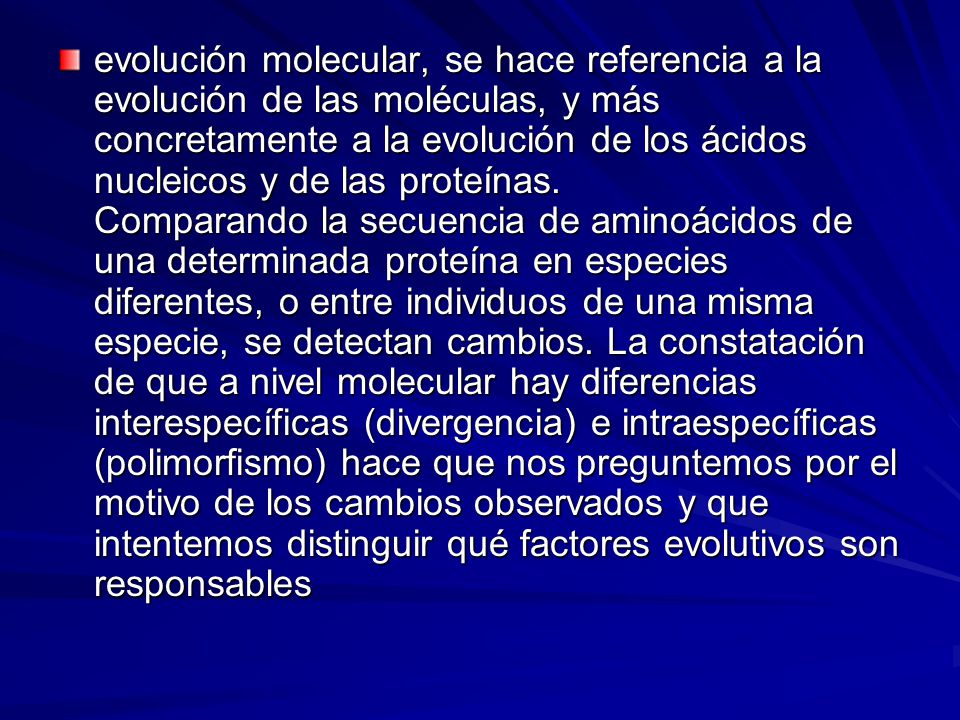 evolución molecular, se hace referencia a la evolución de las moléculas, y más concretamente a la evolución de los ácidos nucleicos y de las proteínas.
Comparando la secuencia de aminoácidos de una determinada proteína en especies diferentes, o entre individuos de una misma especie, se detectan cambios. La constatación de que a nivel molecular hay diferencias interespecíficas (divergencia) e intraespecíficas (polimorfismo) hace que nos preguntemos por el motivo de los cambios observados y que intentemos distinguir qué factores evolutivos son responsables